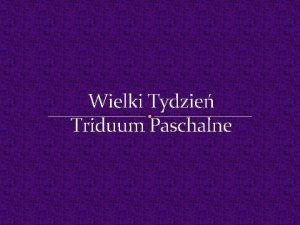 Wielki Tydzień
Triduum Paschalne